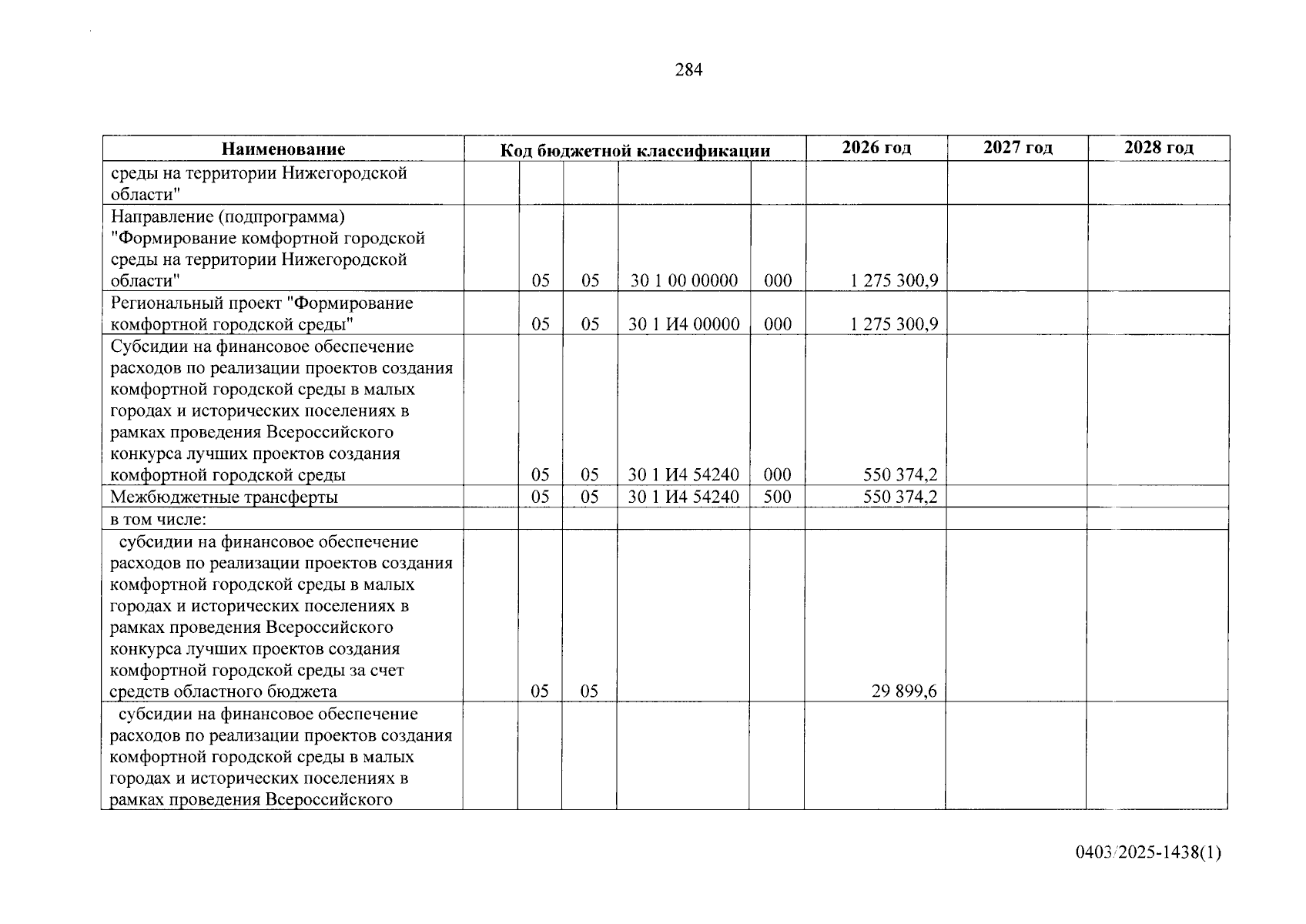 284

| Наименование | Код бюджетной классификации | | | | | 2026 год | 2027 год | 2028 год |
|---|---|---|---|---|---|---|---|---|
| среды на территории Нижегородской области" | | | | | | | | |
| Направление (подпрограмма) "Формирование комфортной городской среды на территории Нижегородской области" | | 05 | 05 | 30 1 00 00000 | 000 | 1 275 300,9 | | |
| Региональный проект "Формирование комфортной городской среды" | | 05 | 05 | 30 1 И4 00000 | 000 | 1 275 300,9 | | |
| Субсидии на финансовое обеспечение расходов по реализации проектов создания комфортной городской среды в малых городах и исторических поселениях в рамках проведения Всероссийского конкурса лучших проектов создания комфортной городской среды | | 05 | 05 | 30 1 И4 54240 | 000 | 550 374,2 | | |
| Межбюджетные трансферты | | 05 | 05 | 30 1 И4 54240 | 500 | 550 374,2 | | |
| в том числе: | | | | | | | | |
| субсидии на финансовое обеспечение расходов по реализации проектов создания комфортной городской среды в малых городах и исторических поселениях в рамках проведения Всероссийского конкурса лучших проектов создания комфортной городской среды за счет средств областного бюджета | | 05 | 05 | | | 29 899,6 | | |
| субсидии на финансовое обеспечение расходов по реализации проектов создания комфортной городской среды в малых городах и исторических поселениях в рамках проведения Всероссийского | | | | | | | | |

0403/2025-1438(1)